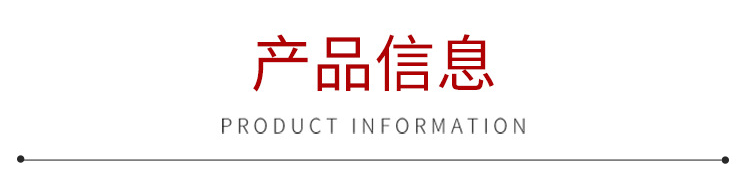 产品信息

PRODUCT INFORMATION